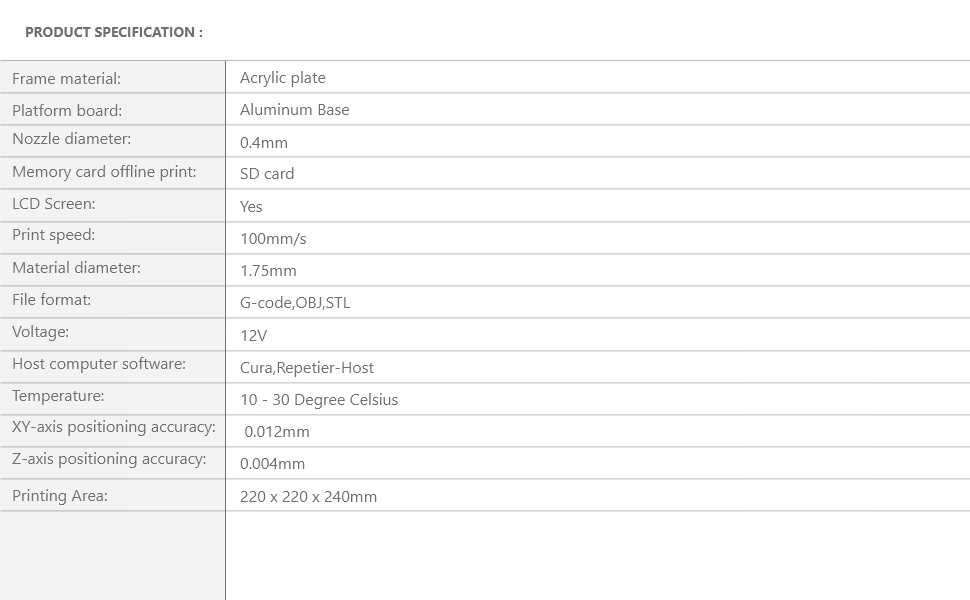 PRODUCT SPECIFICATION :

| Frame material: | Acrylic plate |
|---|---|
| Platform board: | Aluminum Base |
| Nozzle diameter: | 0.4mm |
| Memory card offline print: | SD card |
| LCD Screen: | Yes |
| Print speed: | 100mm/s |
| Material diameter: | 1.75mm |
| File format: | G-code,OBJ,STL |
| Voltage: | 12V |
| Host computer software: | Cura,Repetier-Host |
| Temperature: | 10 - 30 Degree Celsius |
| XY-axis positioning accuracy: | 0.012mm |
| Z-axis positioning accuracy: | 0.004mm |
| Printing Area: | 220 x 220 x 240mm |